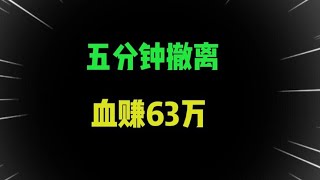 五分钟撤离

血赚63万